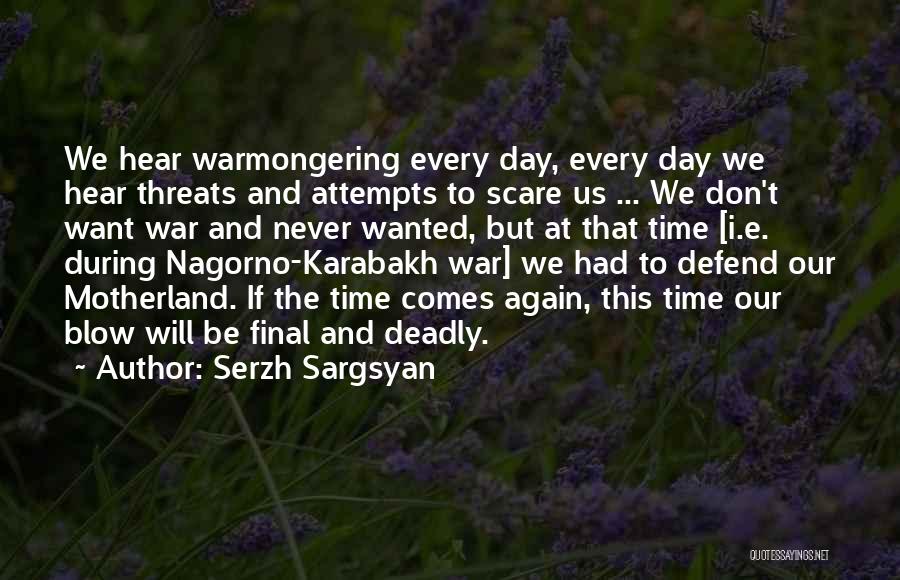 We hear warmongering every day, every day we hear threats and attempts to scare us ... We don't want war and never wanted, but at that time [i.e. during Nagorno-Karabakh war] we had to defend our Motherland. If the time comes again, this time our blow will be final and deadly.

~ Author: Serzh Sargsyan

QUOTESSAYINGS.NET